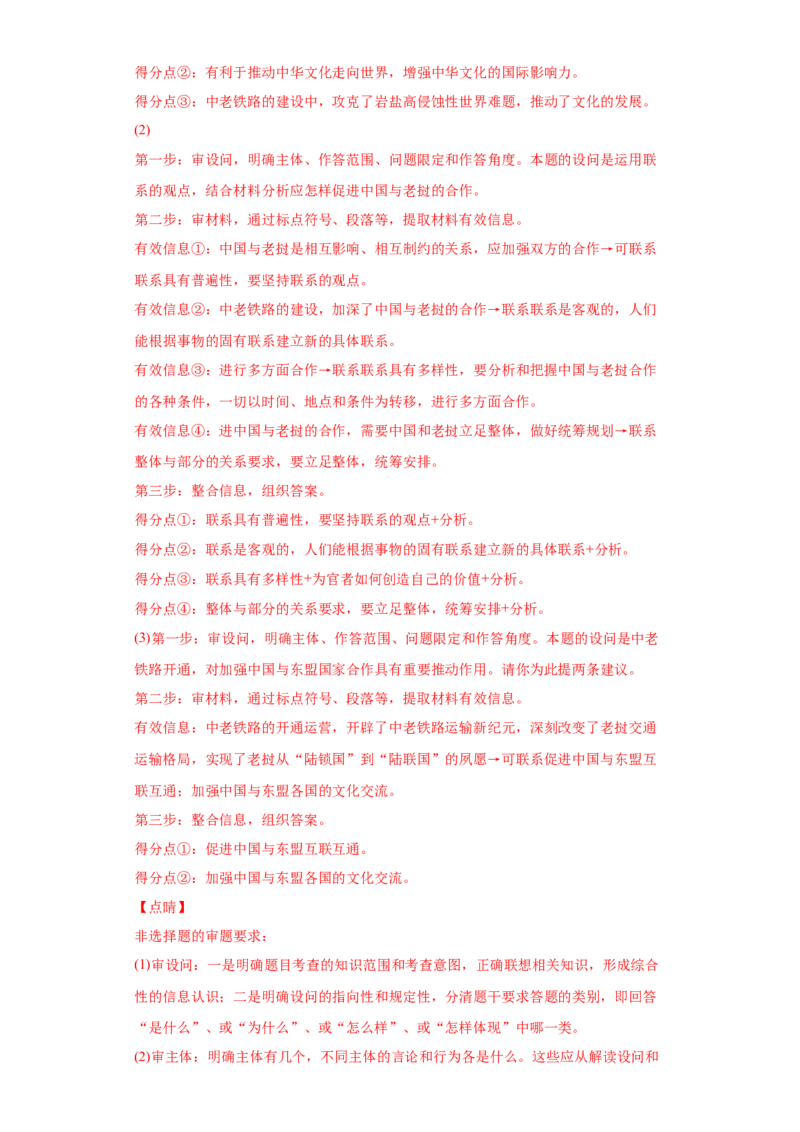 得分点②：有利于推动中华文化走向世界，增强中华文化的国际影响力。

得分点③：中老铁路的建设中，攻克了岩盐高侵蚀性世界难题，推动了文化的发展。

(2)

第一步：审设问，明确主体、作答范围、问题限定和作答角度。本题的设问是运用联系的观点，结合材料分析应怎样促进中国与老挝的合作。

第二步：审材料，通过标点符号、段落等，提取材料有效信息。

有效信息①：中国与老挝是相互影响、相互制约的关系，应加强双方的合作→可联系联系具有普遍性，要坚持联系的观点。

有效信息②：中老铁路的建设，加深了中国与老挝的合作→联系联系是客观的，人们能根据事物的固有联系建立新的具体联系。

有效信息③：进行多方面合作→联系联系具有多样性，要分析和把握中国与老挝合作的各种条件，一切以时间、地点和条件为转移，进行多方面合作。

有效信息④：进中国与老挝的合作，需要中国和老挝立足整体，做好统筹规划→联系整体与部分的关系要求，要立足整体，统筹安排。

第三步：整合信息，组织答案。

得分点①：联系具有普遍性，要坚持联系的观点+分析。

得分点②：联系是客观的，人们能根据事物的固有联系建立新的具体联系+分析。

得分点③：联系具有多样性+为官者如何创造自己的价值+分析。

得分点④：整体与部分的关系要求，要立足整体，统筹安排+分析。

(3)第一步：审设问，明确主体、作答范围、问题限定和作答角度。本题的设问是中老铁路开通，对加强中国与东盟国家合作具有重要推动作用。请你为此提两条建议。

第二步：审材料，通过标点符号、段落等，提取材料有效信息。

有效信息：中老铁路的开通运营，开辟了中老铁路运输新纪元，深刻改变了老挝交通运输格局，实现了老挝从“陆锁国”到“陆联国”的夙愿→可联系促进中国与东盟互联互通；加强中国与东盟各国的文化交流。

第三步：整合信息，组织答案。

得分点①：促进中国与东盟互联互通。

得分点②：加强中国与东盟各国的文化交流。

【点睛】

非选择题的审题要求：

(1)审设问：一是明确题目考查的知识范围和考查意图，正确联想相关知识，形成综合性的信息认识；二是明确设问的指向性和规定性，分清题干要求答题的类别，即回答“是什么”、或“为什么”、或“怎么样”、或“怎样体现”中哪一类。

(2)审主体：明确主体有几个，不同主体的言论和行为各是什么。这些应从解读设问和